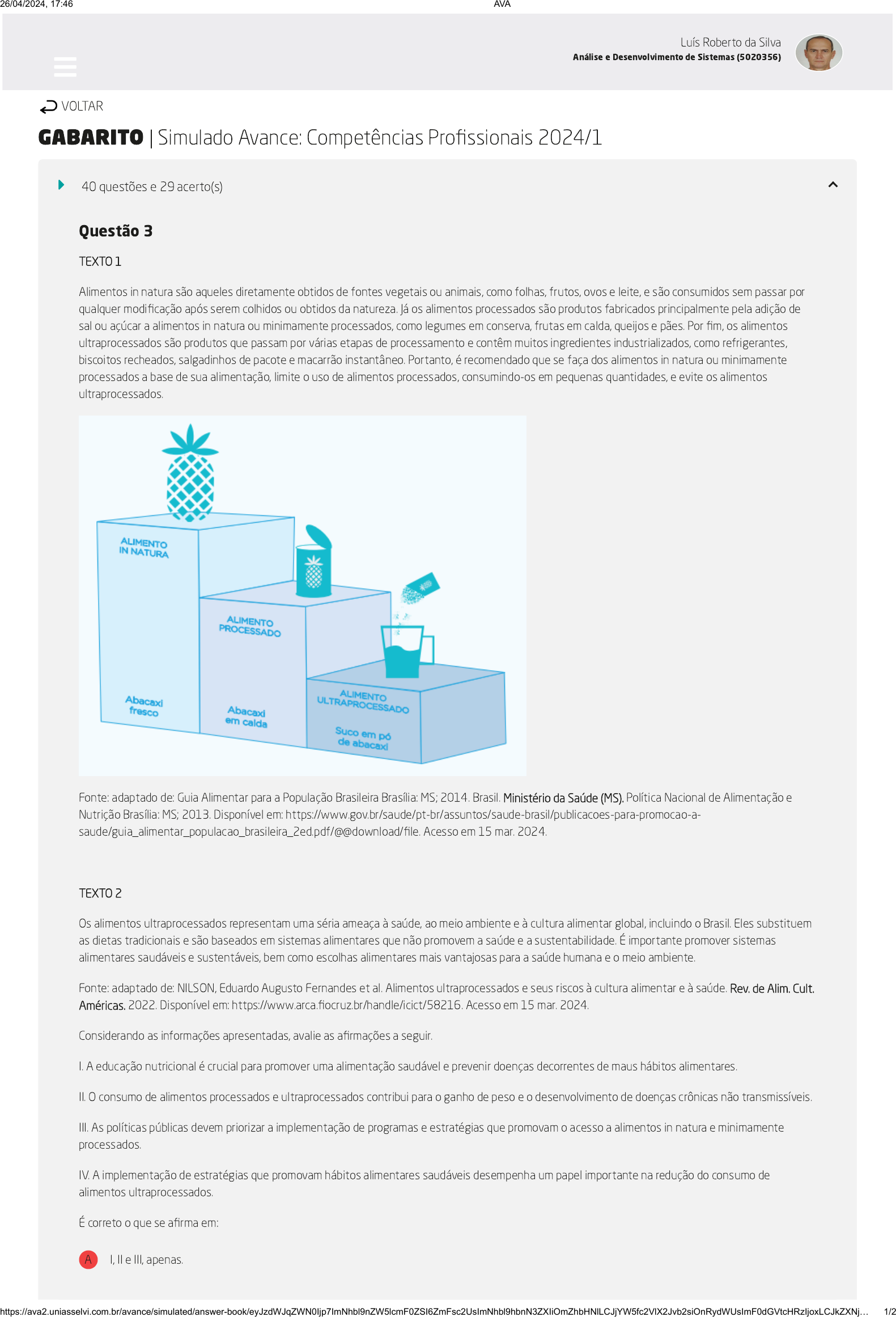 26/04/2024, 17:46 AVA

Luís Roberto da Silva
Análise e Desenvolvimento de Sistemas (5020356)

VOLTAR

GABARITO | Simulado Avance: Competências Profissionais 2024/1

40 questões e 29 acerto(s)

Questão 3

TEXTO 1

Alimentos in natura são aqueles diretamente obtidos de fontes vegetais ou animais, como folhas, frutos, ovos e leite, e são consumidos sem passar por qualquer modificação após serem colhidos ou obtidos da natureza. Já os alimentos processados são produtos fabricados principalmente pela adição de sal ou açúcar a alimentos in natura ou minimamente processados, como legumes em conserva, frutas em calda, queijos e pães. Por fim, os alimentos ultraprocessados são produtos que passam por várias etapas de processamento e contêm muitos ingredientes industrializados, como refrigerantes, biscoitos recheados, salgadinhos de pacote e macarrão instantâneo. Portanto, é recomendado que se faça dos alimentos in natura ou minimamente processados a base de sua alimentação, limite o uso de alimentos processados, consumindo-os em pequenas quantidades, e evite os alimentos ultraprocessados.

ALIMENTO IN NATURA
Abacaxi fresco
ALIMENTO PROCESSADO
Abacaxi em calda
ALIMENTO ULTRAPROCESSADO
Suco em pó de abacaxi

Fonte: adaptado de: Guia Alimentar para a População Brasileira Brasília: MS; 2014. Brasil. Ministério da Saúde (MS). Política Nacional de Alimentação e Nutrição Brasília: MS; 2013. Disponível em: https://www.gov.br/saude/pt-br/assuntos/saude-brasil/publicacoes-para-promocao-a-saude/guia_alimentar_populacao_brasileira_2ed.pdf/@@download/file. Acesso em 15 mar. 2024.

TEXTO 2

Os alimentos ultraprocessados representam uma séria ameaça à saúde, ao meio ambiente e à cultura alimentar global, incluindo o Brasil. Eles substituem as dietas tradicionais e são baseados em sistemas alimentares que não promovem a saúde e a sustentabilidade. É importante promover sistemas alimentares saudáveis e sustentáveis, bem como escolhas alimentares mais vantajosas para a saúde humana e o meio ambiente.

Fonte: adaptado de: NILSON, Eduardo Augusto Fernandes et al. Alimentos ultraprocessados e seus riscos à cultura alimentar e à saúde. Rev. de Alim. Cult. Américas. 2022. Disponível em: https://www.arca.fiocruz.br/handle/icict/58216. Acesso em 15 mar. 2024.

Considerando as informações apresentadas, avalie as afirmações a seguir.

I. A educação nutricional é crucial para promover uma alimentação saudável e prevenir doenças decorrentes de maus hábitos alimentares.

II. O consumo de alimentos processados e ultraprocessados contribui para o ganho de peso e o desenvolvimento de doenças crônicas não transmissíveis.

III. As políticas públicas devem priorizar a implementação de programas e estratégias que promovam o acesso a alimentos in natura e minimamente processados.

IV. A implementação de estratégias que promovam hábitos alimentares saudáveis desempenha um papel importante na redução do consumo de alimentos ultraprocessados.

É correto o que se afirma em:

A I, II e III, apenas.

https://ava2.uniasselvi.com.br/avance/simulated/answer-book/eyJzdWJqZWN0Ijp7ImNhbl9nZW5lcmF0ZSI6ZmFsc2UsImNhbl9hbnN3ZXIiOmZhbHNlLCJjYW5fc2VlX2Jvb2siOnRydWUsImF0dGVtcHRzIjoxLCJkZXNj... 1/2